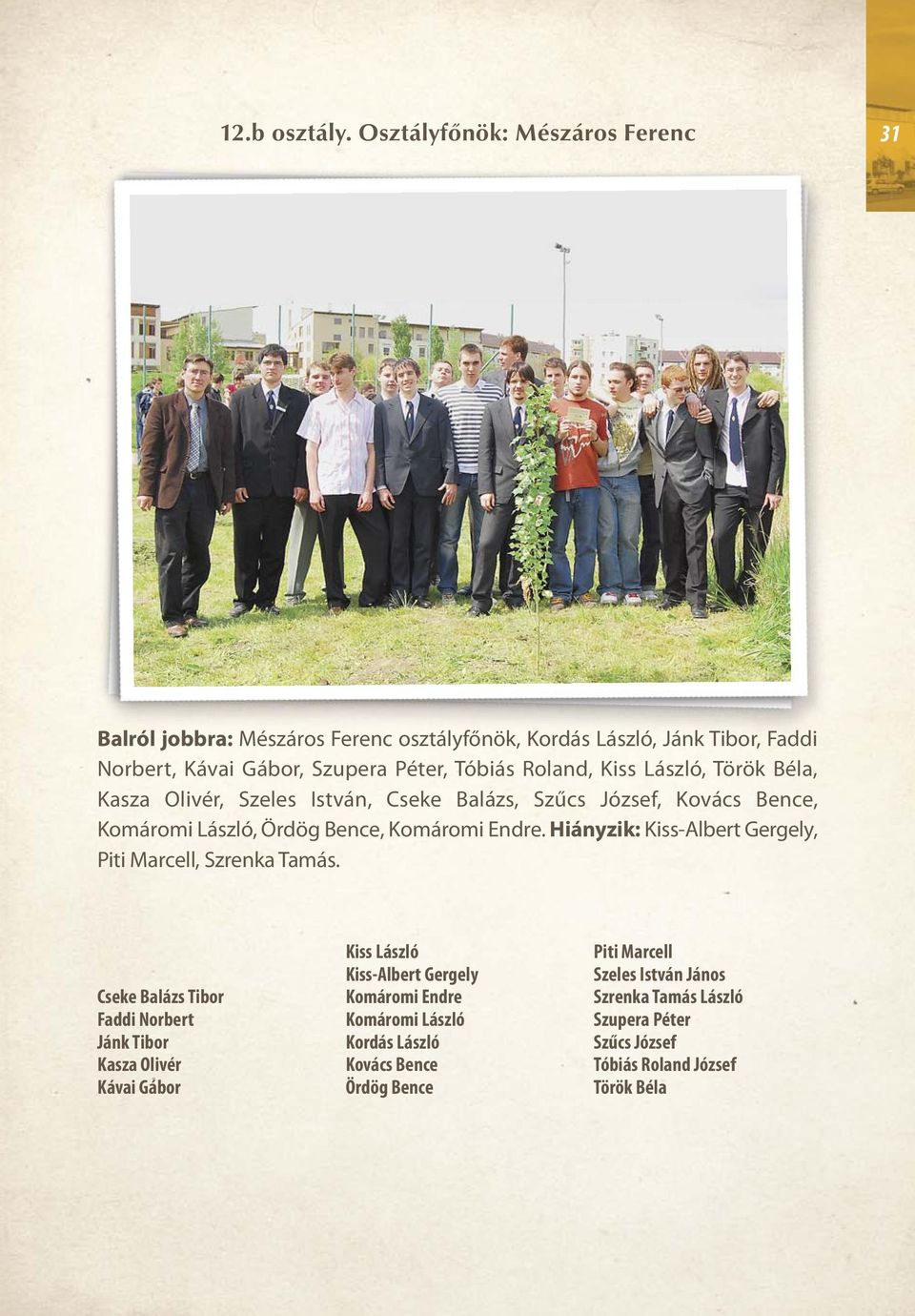 12.b osztály. Osztályfőnök: Mészáros Ferenc

31

Balról jobbra: Mészáros Ferenc osztályfőnök, Kordás László, Jánk Tibor, Faddi Norbert, Kávai Gábor, Szupera Péter, Tóbiás Roland, Kiss László, Török Béla, Kasza Olivér, Szeles István, Cseke Balázs, Szűcs József, Kovács Bence, Komáromi László, Ördög Bence, Komáromi Endre. Hiányzik: Kiss-Albert Gergely, Piti Marcell, Szrenka Tamás.

Cseke Balázs Tibor
Faddi Norbert
Jánk Tibor
Kasza Olivér
Kávai Gábor

Kiss László
Kiss-Albert Gergely
Komáromi Endre
Komáromi László
Kordás László
Kovács Bence
Ördög Bence

Piti Marcell
Szeles István János
Szrenka Tamás László
Szupera Péter
Szűcs József
Tóbiás Roland József
Török Béla